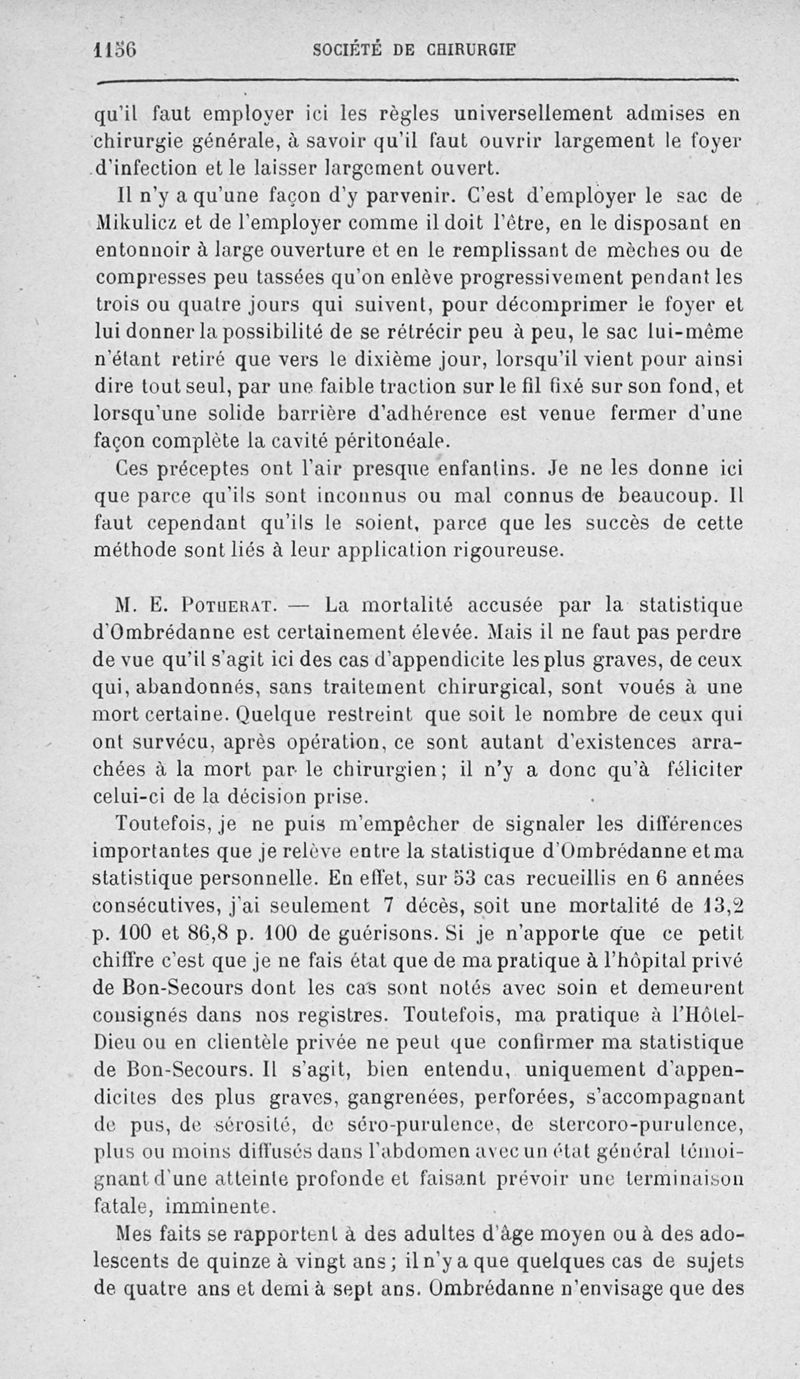 1156 SOCIÉTÉ DE CHIRURGIE

qu'il faut employer ici les règles universellement admises en chirurgie générale, à savoir qu'il faut ouvrir largement le foyer d'infection et le laisser largement ouvert.

Il n'y a qu'une façon d'y parvenir. C'est d'employer le sac de Mikulicz et de l'employer comme il doit l'être, en le disposant en entonnoir à large ouverture et en le remplissant de mèches ou de compresses peu tassées qu'on enlève progressivement pendant les trois ou quatre jours qui suivent, pour décomprimer le foyer et lui donner la possibilité de se rétrécir peu à peu, le sac lui-même n'étant retiré que vers le dixième jour, lorsqu'il vient pour ainsi dire tout seul, par une faible traction sur le fil fixé sur son fond, et lorsqu'une solide barrière d'adhérence est venue fermer d'une façon complète la cavité péritonéale.

Ces préceptes ont l'air presque enfantins. Je ne les donne ici que parce qu'ils sont inconnus ou mal connus de beaucoup. Il faut cependant qu'ils le soient, parce que les succès de cette méthode sont liés à leur application rigoureuse.

M. E. Potherat. — La mortalité accusée par la statistique d'Ombrédanne est certainement élevée. Mais il ne faut pas perdre de vue qu'il s'agit ici des cas d'appendicite les plus graves, de ceux qui, abandonnés, sans traitement chirurgical, sont voués à une mort certaine. Quelque restreint que soit le nombre de ceux qui ont survécu, après opération, ce sont autant d'existences arrachées à la mort par le chirurgien; il n'y a donc qu'à féliciter celui-ci de la décision prise.

Toutefois, je ne puis m'empêcher de signaler les différences importantes que je relève entre la statistique d'Ombrédanne et ma statistique personnelle. En effet, sur 53 cas recueillis en 6 années consécutives, j'ai seulement 7 décès, soit une mortalité de 13,2 p. 100 et 86,8 p. 100 de guérisons. Si je n'apporte que ce petit chiffre c'est que je ne fais état que de ma pratique à l'hôpital privé de Bon-Secours dont les cas sont notés avec soin et demeurent consignés dans nos registres. Toutefois, ma pratique à l'Hôtel-Dieu ou en clientèle privée ne peut que confirmer ma statistique de Bon-Secours. Il s'agit, bien entendu, uniquement d'appendicites des plus graves, gangrenées, perforées, s'accompagnant de pus, de sérosité, de séro-purulence, de stercoro-purulence, plus ou moins diffusés dans l'abdomen avec un état général témoignant d'une atteinte profonde et faisant prévoir une terminaison fatale, imminente.

Mes faits se rapportent à des adultes d'âge moyen ou à des adolescents de quinze à vingt ans; il n'y a que quelques cas de sujets de quatre ans et demi à sept ans. Ombrédanne n'envisage que des